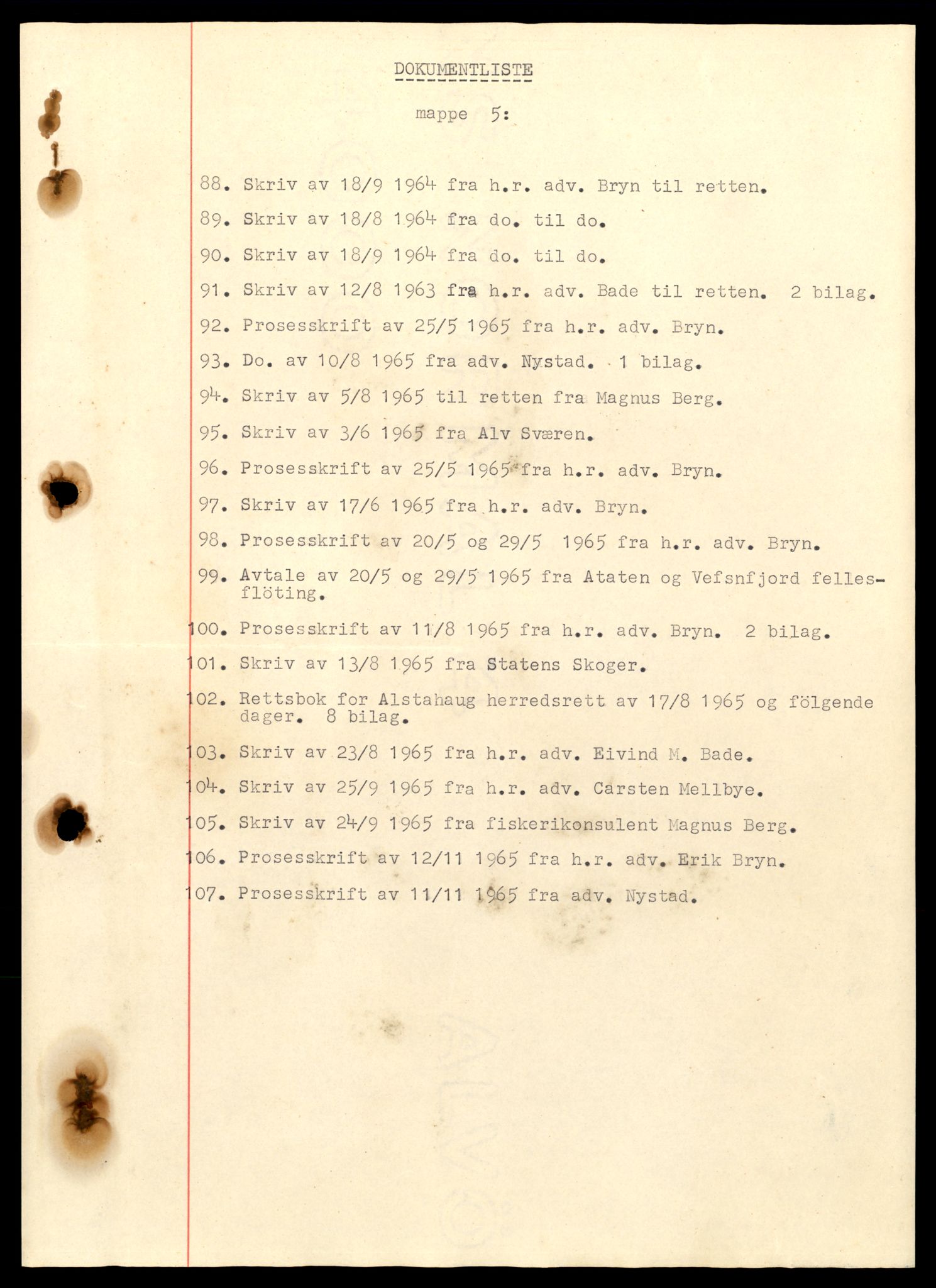 DOKUMENTLISTE

mappe 5:

88. Skriv av 18/9 1964 fra h.r. adv. Bryn til retten.

89. Skriv av 18/8 1964 fra do. til do.

90. Skriv av 18/9 1964 fra do. til do.

91. Skriv av 12/8 1963 fra h.r. adv. Bade til retten. 2 bilag.

92. Prosesskrift av 25/5 1965 fra h.r. adv. Bryn.

93. Do. av 10/8 1965 fra adv. Nystad. 1 bilag.

94. Skriv av 5/8 1965 til retten fra Magnus Berg.

95. Skriv av 3/6 1965 fra Alv Sværen.

96. Prosesskrift av 25/5 1965 fra h.r. adv. Bryn.

97. Skriv av 17/6 1965 fra h.r. adv. Bryn.

98. Prosesskrift av 20/5 og 29/5 1965 fra h.r. adv. Bryn.

99. Avtale av 20/5 og 29/5 1965 fra Ataten og Vefsnfjord fellesflöting.

100. Prosesskrift av 11/8 1965 fra h.r. adv. Bryn. 2 bilag.

101. Skriv av 13/8 1965 fra Statens Skoger.

102. Rettsbok for Alstahaug herredsrett av 17/8 1965 og fölgende dager. 8 bilag.

103. Skriv av 23/8 1965 fra h.r. adv. Eivind M. Bade.

104. Skriv av 25/9 1965 fra h.r. adv. Carsten Mellbye.

105. Skriv av 24/9 1965 fra fiskerikonsulent Magnus Berg.

106. Prosesskrift av 12/11 1965 fra h.r. adv. Erik Bryn.

107. Prosesskrift av 11/11 1965 fra adv. Nystad.